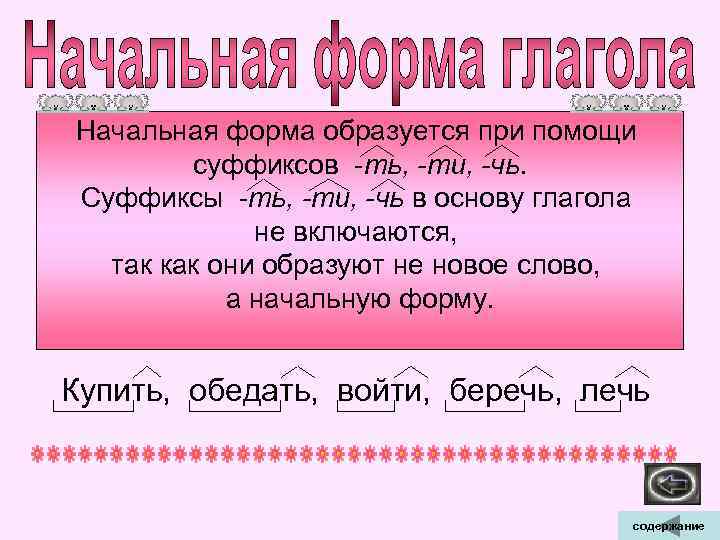 Начальная форма глагола

Начальная форма образуется при помощи суффиксов -ть, -ти, -чь.
Суффиксы -ть, -ти, -чь в основу глагола не включаются,
так как они образуют не новое слово,
а начальную форму.

Купить, обедать, войти, беречь, лечь

содержание